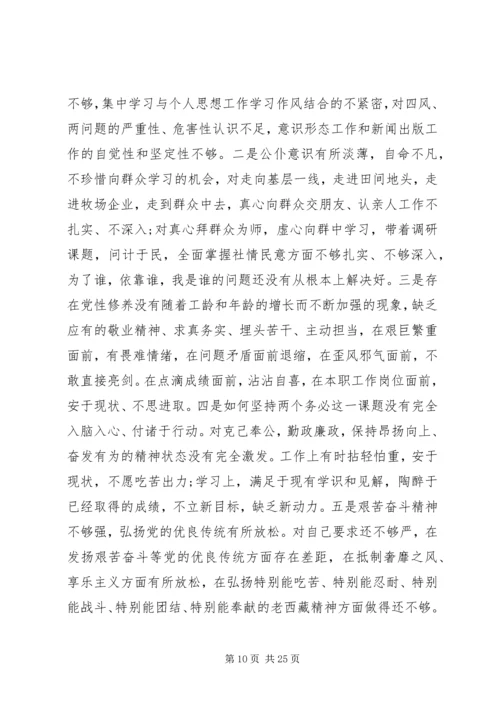 不够，集中学习与个人思想工作学习作风结合的不紧密，对四风、两问题的严重性、危害性认识不足，意识形态工作和新闻出版工作的自觉性和坚定性不够。二是公仆意识有所淡薄，自命不凡，不珍惜向群众学习的机会，对走向基层一线，走进田间地头，走进牧场企业，走到群众中去，真心向群众交朋友、认亲人工作不扎实、不深入;对真心拜群众为师，虚心向群中学习，带着调研课题，问计于民，全面掌握社情民意方面不够扎实、不够深入，为了谁，依靠谁，我是谁的问题还没有从根本上解决好。三是存在党性修养没有随着工龄和年龄的增长而不断加强的现象，缺乏应有的敬业精神、求真务实、埋头苦干、主动担当，在艰巨繁重面前，有畏难情绪，在问题矛盾面前退缩，在歪风邪气面前，不敢直接亮剑。在点滴成绩面前，沾沾自喜，在本职工作岗位面前，安于现状、不思进取。四是如何坚持两个务必这一课题没有完全入脑入心、付诸于行动。对克己奉公，勤政廉政，保持昂扬向上、奋发有为的精神状态没有完全激发。工作上有时拈轻怕重，安于现状，不愿吃苦出力;学习上，满足于现有学识和见解，陶醉于已经取得的成绩，不立新目标，缺乏新动力。五是艰苦奋斗精神不够强，弘扬党的优良传统有所放松。对自己要求还不够严，在发扬艰苦奋斗等党的优良传统方面存在差距，在抵制奢靡之风、享乐主义方面有所放松，在弘扬特别能吃苦、特别能忍耐、特别能战斗、特别能团结、特别能奉献的老西藏精神方面做得还不够。

第 10 页 共 25 页